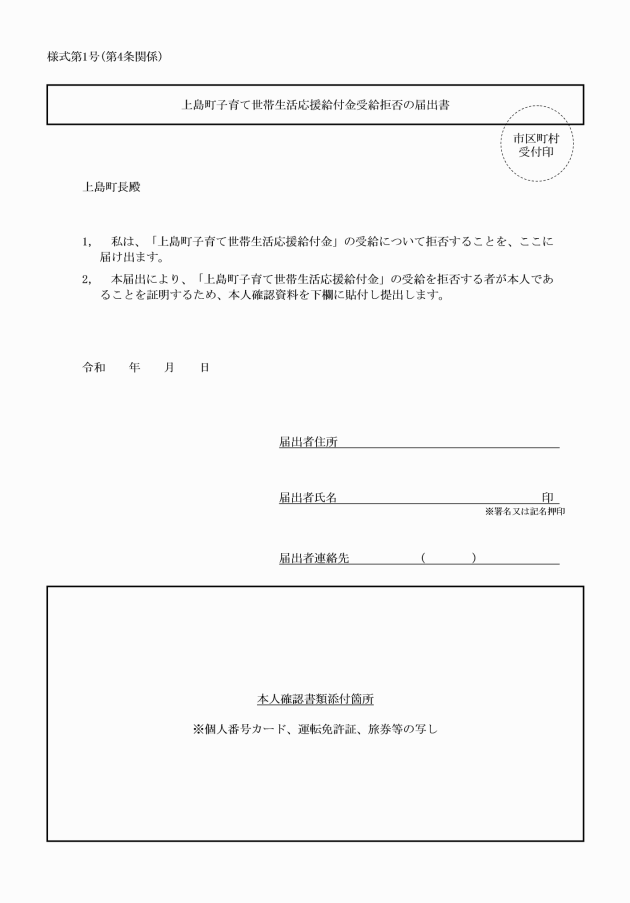 様式第1号（第4条関係）

上島町子育て世帯生活応援給付金受給拒否の届出書

市区町村
受付印

上島町長殿

1,　私は、「上島町子育て世帯生活応援給付金」の受給について拒否することを、ここに届け出ます。

2,　本届出により、「上島町子育て世帯生活応援給付金」の受給を拒否する者が本人であることを証明するため、本人確認資料を下欄に貼付し提出します。

令和　年　月　日

届出者住所

届出者氏名　印
※署名又は記名押印

届出者連絡先　（　）

本人確認書類添付箇所

※個人番号カード、運転免許証、旅券等の写し